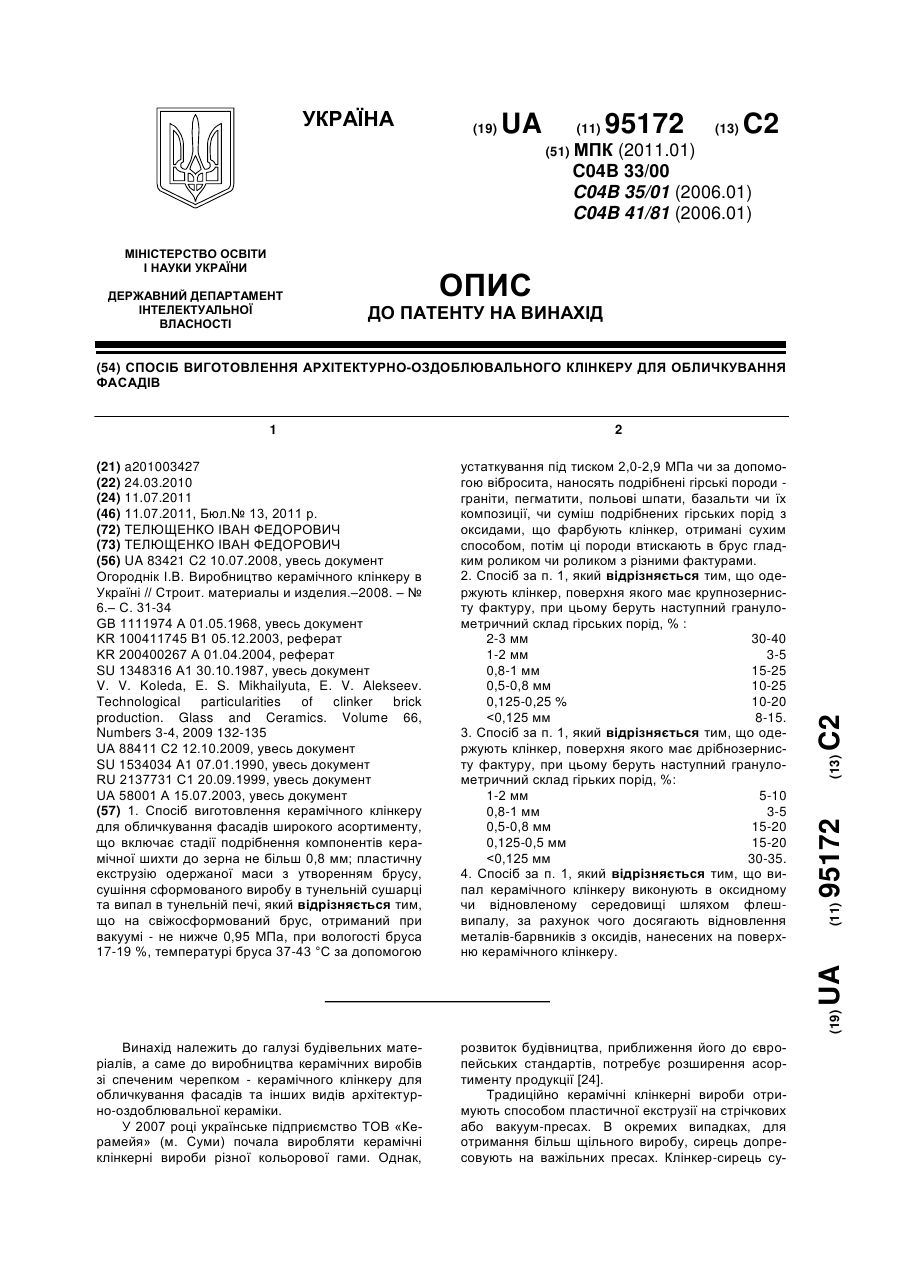 УКРАЇНА

(19) UA (11) 95172 (13) C2

(51) МПК (2011.01)
C04B 33/00
C04B 35/01 (2006.01)
C04B 41/81 (2006.01)

МІНІСТЕРСТВО ОСВІТИ І НАУКИ УКРАЇНИ

ДЕРЖАВНИЙ ДЕПАРТАМЕНТ ІНТЕЛЕКТУАЛЬНОЇ ВЛАСНОСТІ

ОПИС
ДО ПАТЕНТУ НА ВИНАХІД

(54) СПОСІБ ВИГОТОВЛЕННЯ АРХІТЕКТУРНО-ОЗДОБЛЮВАЛЬНОГО КЛІНКЕРУ ДЛЯ ОБЛИЧКУВАННЯ ФАСАДІВ

1

(21) a201003427
(22) 24.03.2010
(24) 11.07.2011
(46) 11.07.2011, Бюл.№ 13, 2011 р.
(72) ТЕЛЮЩЕНКО ІВАН ФЕДОРОВИЧ
(73) ТЕЛЮЩЕНКО ІВАН ФЕДОРОВИЧ
(56) UA 83421 C2 10.07.2008, увесь документ
Огороднік І.В. Виробництво керамічного клінкеру в Україні // Строит. материалы и изделия.–2008. – № 6.– С. 31-34
GB 1111974 A 01.05.1968, увесь документ
KR 100411745 B1 05.12.2003, реферат
KR 200400267 A 01.04.2004, реферат
SU 1348316 A1 30.10.1987, увесь документ
V. V. Koleda, E. S. Mikhailyuta, E. V. Alekseev. Technological particularities of clinker brick production. Glass and Ceramics. Volume 66, Numbers 3-4, 2009 132-135
UA 88411 C2 12.10.2009, увесь документ
SU 1534034 A1 07.01.1990, увесь документ
RU 2137731 C1 20.09.1999, увесь документ
UA 58001 A 15.07.2003, увесь документ
(57) 1. Спосіб виготовлення керамічного клінкеру для обличкування фасадів широкого асортименту, що включає стадії подрібнення компонентів керамічної шихти до зерна не більш 0,8 мм; пластичну екструзію одержаної маси з утворенням брусу, сушіння сформованого виробу в тунельній сушарці та випал в тунельній печі, який відрізняється тим, що на свіжосформований брус, отриманий при вакуумі - не нижче 0,95 МПа, при вологості бруса 17-19 %, температурі бруса 37-43 °С за допомогою

2

устаткування під тиском 2,0-2,9 МПа чи за допомогою вібросита, наносять подрібнені гірські породи - граніти, пегматити, польові шпати, базальти чи їх композиції, чи суміш подрібнених гірських порід з оксидами, що фарбують клінкер, отримані сухим способом, потім ці породи втискають в брус гладким роликом чи роликом з різними фактурами.
2. Спосіб за п. 1, який відрізняється тим, що одержують клінкер, поверхня якого має крупнозернисту фактуру, при цьому беруть наступний гранулометричний склад гірських порід, % :

| | |
|---|---|
| 2-3 мм | 30-40 |
| 1-2 мм | 3-5 |
| 0,8-1 мм | 15-25 |
| 0,5-0,8 мм | 10-25 |
| 0,125-0,25 % | 10-20 |
| <0,125 мм | 8-15. |

3. Спосіб за п. 1, який відрізняється тим, що одержують клінкер, поверхня якого має дрібнозернисту фактуру, при цьому беруть наступний гранулометричний склад гірьких порід, %:

| | |
|---|---|
| 1-2 мм | 5-10 |
| 0,8-1 мм | 3-5 |
| 0,5-0,8 мм | 15-20 |
| 0,125-0,5 мм | 15-20 |
| <0,125 мм | 30-35. |

4. Спосіб за п. 1, який відрізняється тим, що випал керамічного клінкеру виконують в оксидному чи відновленому середовищі шляхом флеш-випалу, за рахунок чого досягають відновлення металів-барвників з оксидів, нанесених на поверхню керамічного клінкеру.

(19) UA (11) 95172 (13) C2

Винахід належить до галузі будівельних матеріалів, а саме до виробництва керамічних виробів зі спеченим черепком - керамічного клінкеру для обличкування фасадів та інших видів архітектурно-оздоблювальної кераміки.

У 2007 році українське підприємство ТОВ «Керамейя» (м. Суми) почала виробляти керамічні клінкерні вироби різної кольорової гами. Однак, розвиток будівництва, приближення його до європейських стандартів, потребує розширення асортименту продукції [24].

Традиційно керамічні клінкерні вироби отримують способом пластичної екструзії на стрічкових або вакуум-пресах. В окремих випадках, для отримання більш щільного виробу, сирець допресовують на важільних пресах. Клінкер-сирець су-